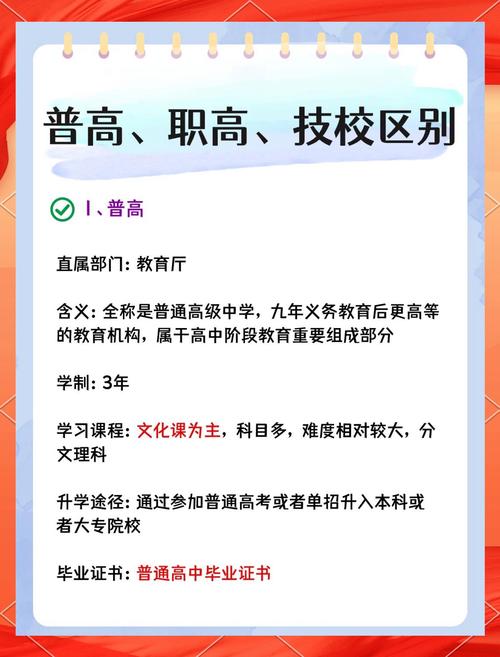 普高、职高、技校区别

1、普高

直属部门：教育厅

含义：全称是普通高级中学，九年义务教育后更高等的教育机构，属于高中阶段教育重要组成部分

学制：3年

学习课程：文化课为主，科目多，难度相对较大，分文理科

升学途径：通过参加普通高考或者单招升入本科或者大专院校

毕业证书：普通高中毕业证书